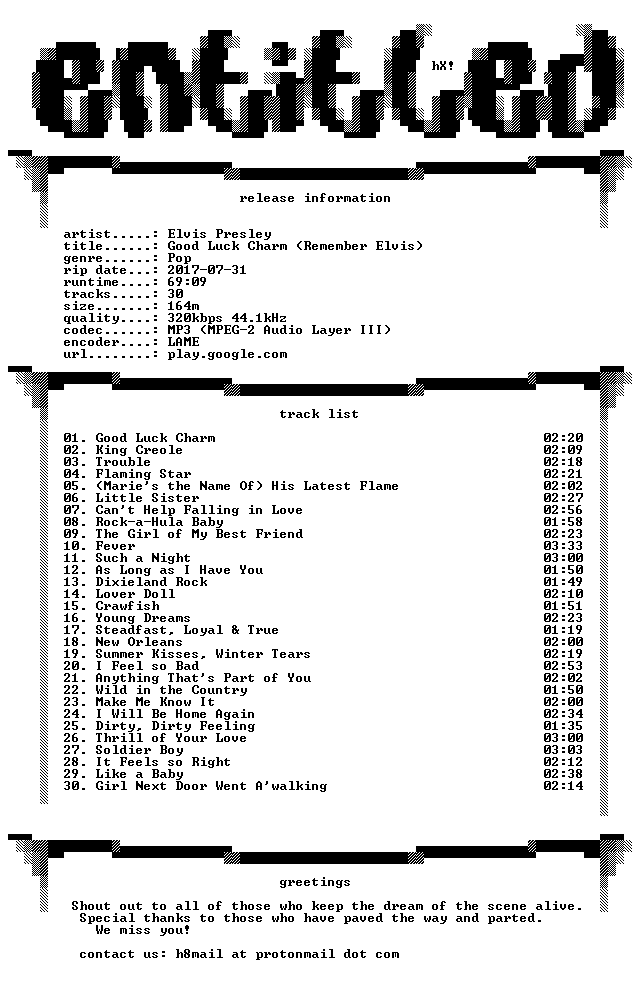 entitled

hX!

release information

artist.....: Elvis Presley
title......: Good Luck Charm (Remember Elvis)
genre......: Pop
rip date...: 2017-07-31
runtime....: 69:09
tracks.....: 30
size.......: 164m
quality....: 320kbps 44.1kHz
codec......: MP3 (MPEG-2 Audio Layer III)
encoder....: LAME
url........: play.google.com

track list

01. Good Luck Charm 02:20
02. King Creole 02:09
03. Trouble 02:18
04. Flaming Star 02:21
05. (Marie's the Name Of) His Latest Flame 02:02
06. Little Sister 02:27
07. Can't Help Falling in Love 02:56
08. Rock-a-Hula Baby 01:58
09. The Girl of My Best Friend 02:23
10. Fever 03:33
11. Such a Night 03:00
12. As Long as I Have You 01:50
13. Dixieland Rock 01:49
14. Lover Doll 02:10
15. Crawfish 01:51
16. Young Dreams 02:23
17. Steadfast, Loyal & True 01:19
18. New Orleans 02:00
19. Summer Kisses, Winter Tears 02:19
20. I Feel so Bad 02:53
21. Anything That's Part of You 02:02
22. Wild in the Country 01:50
23. Make Me Know It 02:00
24. I Will Be Home Again 02:34
25. Dirty, Dirty Feeling 01:35
26. Thrill of Your Love 03:00
27. Soldier Boy 03:03
28. It Feels so Right 02:12
29. Like a Baby 02:38
30. Girl Next Door Went A'walking 02:14

greetings

Shout out to all of those who keep the dream of the scene alive. Special thanks to those who have paved the way and parted. We miss you!

contact us: h8mail at protonmail dot com